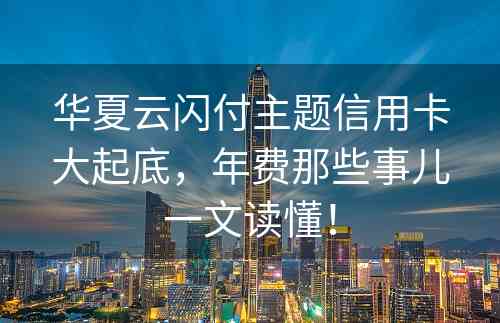 华夏云闪付主题信用卡大起底，年费那些事儿一文读懂！